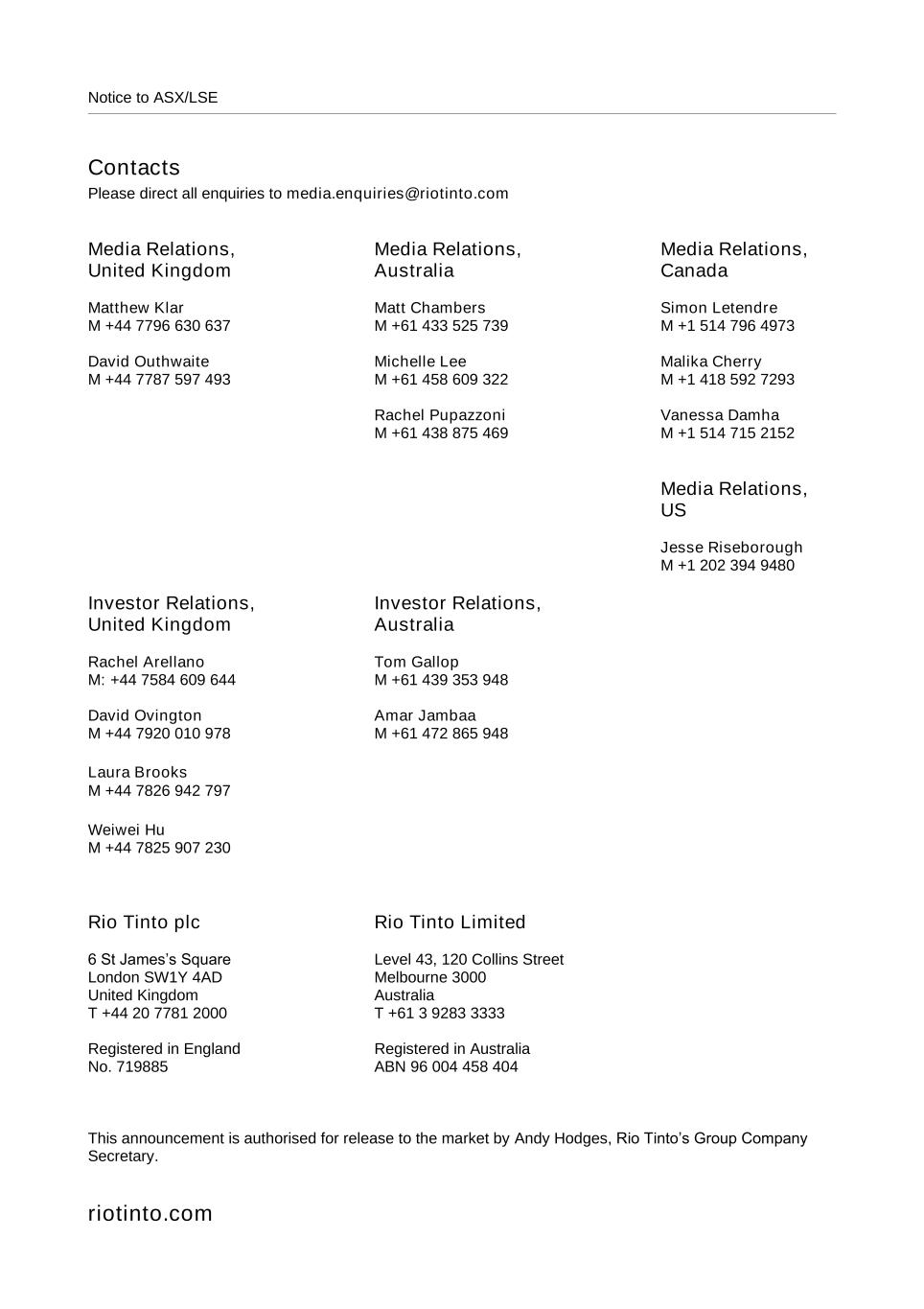 Notice to ASX/LSE

Contacts
Please direct all enquiries to media.enquiries@riotinto.com

Media Relations, United Kingdom

Matthew Klar
M +44 7796 630 637

David Outhwaite
M +44 7787 597 493

Media Relations, Australia

Matt Chambers
M +61 433 525 739

Michelle Lee
M +61 458 609 322

Rachel Pupazzoni
M +61 438 875 469

Media Relations, Canada

Simon Letendre
M +1 514 796 4973

Malika Cherry
M +1 418 592 7293

Vanessa Damha
M +1 514 715 2152

Media Relations, US

Jesse Riseborough
M +1 202 394 9480

Investor Relations, United Kingdom

Rachel Arellano
M: +44 7584 609 644

David Ovington
M +44 7920 010 978

Laura Brooks
M +44 7826 942 797

Weiwei Hu
M +44 7825 907 230

Investor Relations, Australia

Tom Gallop
M +61 439 353 948

Amar Jambaa
M +61 472 865 948

Rio Tinto plc

6 St James's Square
London SW1Y 4AD
United Kingdom
T +44 20 7781 2000

Registered in England
No. 719885

Rio Tinto Limited

Level 43, 120 Collins Street
Melbourne 3000
Australia
T +61 3 9283 3333

Registered in Australia
ABN 96 004 458 404

This announcement is authorised for release to the market by Andy Hodges, Rio Tinto's Group Company Secretary.

riotinto.com